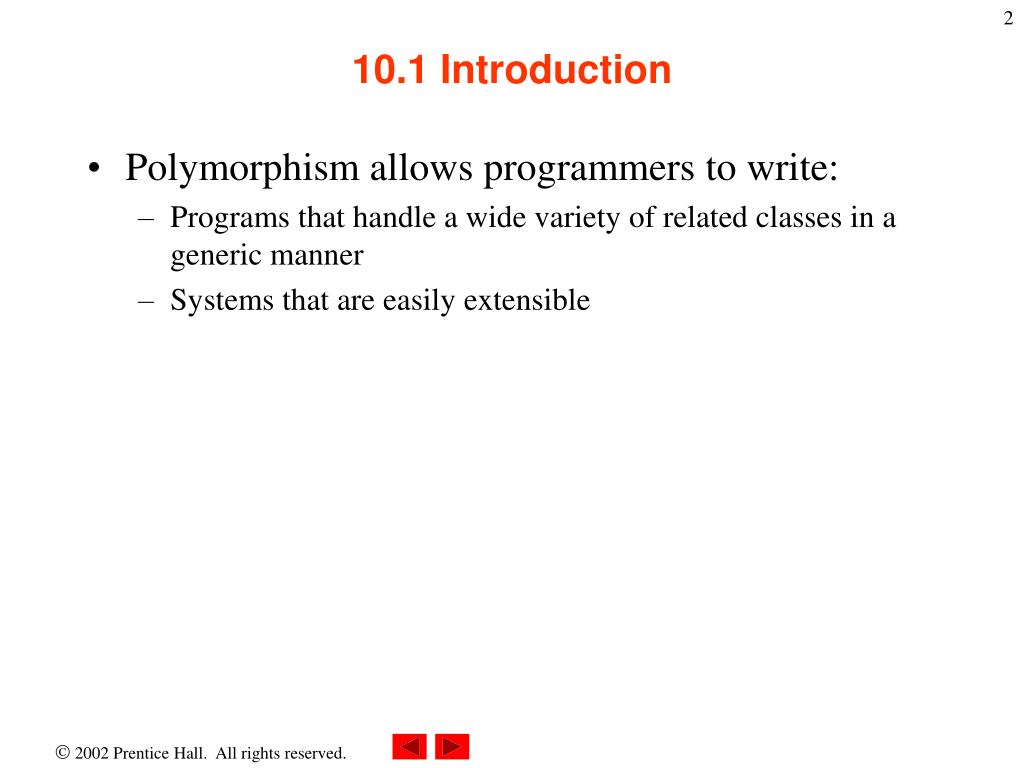 2

10.1 Introduction

• Polymorphism allows programmers to write:
– Programs that handle a wide variety of related classes in a generic manner
– Systems that are easily extensible

© 2002 Prentice Hall. All rights reserved.